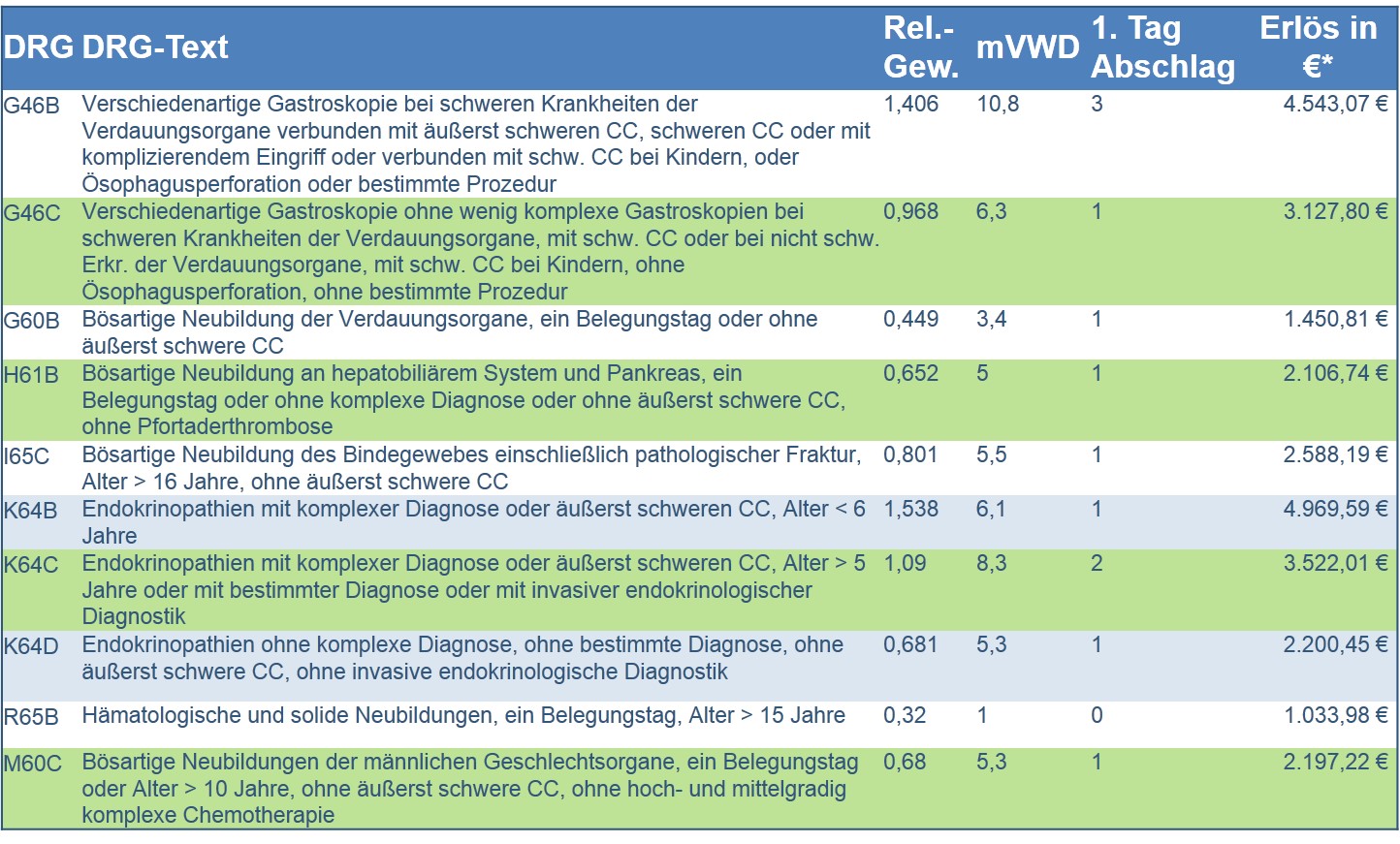 | DRG | DRG-Text | Rel.-Gew. | mVWD | 1. Tag Abschlag | Erlös in €* |
|---|---|---|---|---|---|
| G46B | Verschiedenartige Gastroskopie bei schweren Krankheiten der Verdauungsorgane verbunden mit äußerst schweren CC, schweren CC oder mit komplizierendem Eingriff oder verbunden mit schw. CC bei Kindern, oder Ösophagusperforation oder bestimmte Prozedur | 1,406 | 10,8 | 3 | 4.543,07 € |
| G46C | Verschiedenartige Gastroskopie ohne wenig komplexe Gastroskopien bei schweren Krankheiten der Verdauungsorgane, mit schw. CC oder bei nicht schw. Erkr. der Verdauungsorgane, mit schw. CC bei Kindern, ohne Ösophagusperforation, ohne bestimmte Prozedur | 0,968 | 6,3 | 1 | 3.127,80 € |
| G60B | Bösartige Neubildung der Verdauungsorgane, ein Belegungstag oder ohne äußerst schwere CC | 0,449 | 3,4 | 1 | 1.450,81 € |
| H61B | Bösartige Neubildung an hepatobiliärem System und Pankreas, ein Belegungstag oder ohne komplexe Diagnose oder ohne äußerst schwere CC, ohne Pfortaderthrombose | 0,652 | 5 | 1 | 2.106,74 € |
| I65C | Bösartige Neubildung des Bindegewebes einschließlich pathologischer Fraktur, Alter > 16 Jahre, ohne äußerst schwere CC | 0,801 | 5,5 | 1 | 2.588,19 € |
| K64B | Endokrinopathien mit komplexer Diagnose oder äußerst schweren CC, Alter < 6 Jahre | 1,538 | 6,1 | 1 | 4.969,59 € |
| K64C | Endokrinopathien mit komplexer Diagnose oder äußerst schweren CC, Alter > 5 Jahre oder mit bestimmter Diagnose oder mit invasiver endokrinologischer Diagnostik | 1,09 | 8,3 | 2 | 3.522,01 € |
| K64D | Endokrinopathien ohne komplexe Diagnose, ohne bestimmte Diagnose, ohne äußerst schwere CC, ohne invasive endokrinologische Diagnostik | 0,681 | 5,3 | 1 | 2.200,45 € |
| R65B | Hämatologische und solide Neubildungen, ein Belegungstag, Alter > 15 Jahre | 0,32 | 1 | 0 | 1.033,98 € |
| M60C | Bösartige Neubildungen der männlichen Geschlechtsorgane, ein Belegungstag oder Alter > 10 Jahre, ohne äußerst schwere CC, ohne hoch- und mittelgradig komplexe Chemotherapie | 0,68 | 5,3 | 1 | 2.197,22 € |